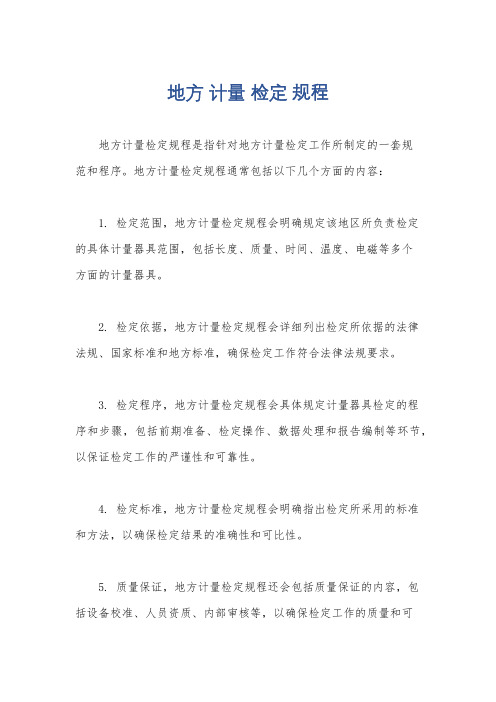 地方 计量 检定 规程

地方计量检定规程是指针对地方计量检定工作所制定的一套规范和程序。地方计量检定规程通常包括以下几个方面的内容：

1. 检定范围，地方计量检定规程会明确规定该地区所负责检定的具体计量器具范围，包括长度、质量、时间、温度、电磁等多个方面的计量器具。

2. 检定依据，地方计量检定规程会详细列出检定所依据的法律法规、国家标准和地方标准，确保检定工作符合法律法规要求。

3. 检定程序，地方计量检定规程会具体规定计量器具检定的程序和步骤，包括前期准备、检定操作、数据处理和报告编制等环节，以保证检定工作的严谨性和可靠性。

4. 检定标准，地方计量检定规程会明确指出检定所采用的标准和方法，以确保检定结果的准确性和可比性。

5. 质量保证，地方计量检定规程还会包括质量保证的内容，包括设备校准、人员资质、内部审核等，以确保检定工作的质量和可